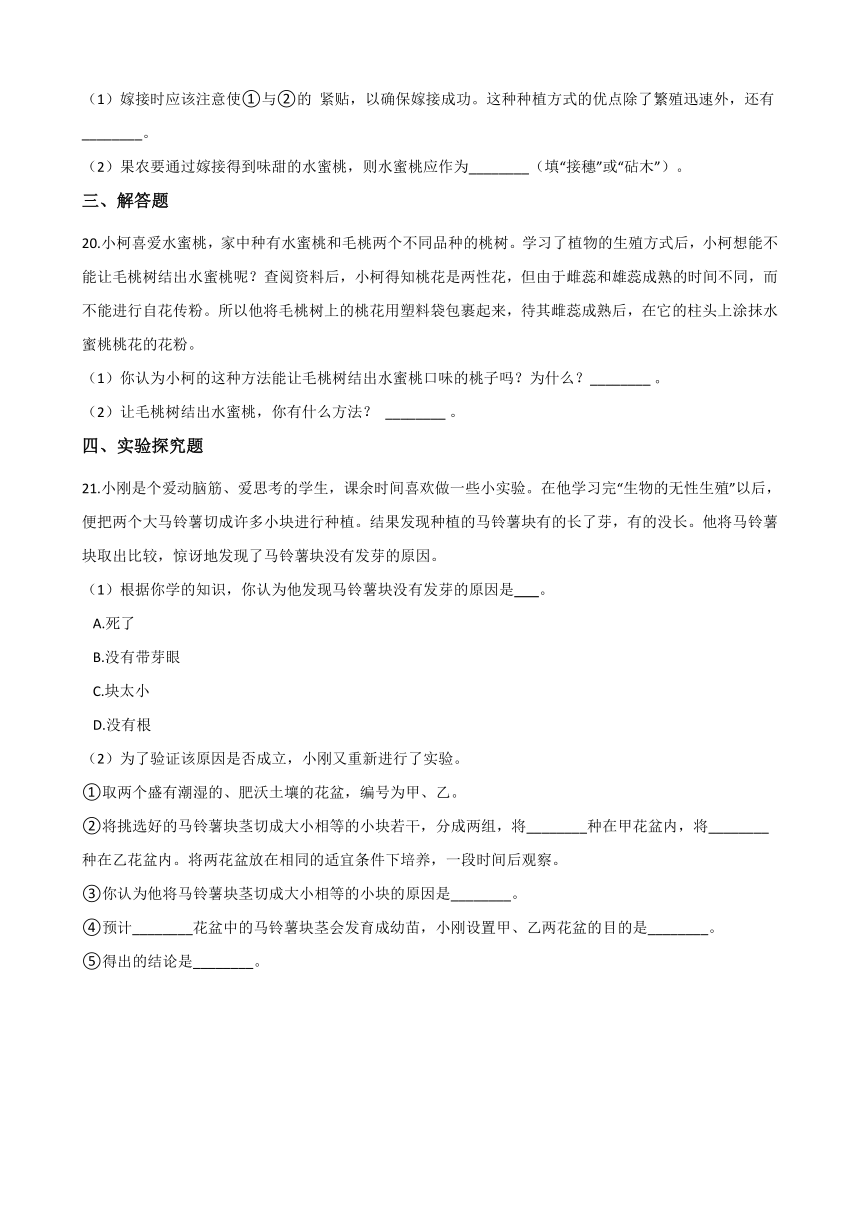 （1）嫁接时应该注意使①与②的 紧贴，以确保嫁接成功。这种种植方式的优点除了繁殖迅速外，还有________。

（2）果农要通过嫁接得到味甜的水蜜桃，则水蜜桃应作为________（填“接穗”或“砧木”）。

三、解答题

20.小柯喜爱水蜜桃，家中种有水蜜桃和毛桃两个不同品种的桃树。学习了植物的生殖方式后，小柯想能不能让毛桃树结出水蜜桃呢？查阅资料后，小柯得知桃花是两性花，但由于雌蕊和雄蕊成熟的时间不同，而不能进行自花传粉。所以他将毛桃树上的桃花用塑料袋包裹起来，待其雌蕊成熟后，在它的柱头上涂抹水蜜桃桃花的花粉。

（1）你认为小柯的这种方法能让毛桃树结出水蜜桃口味的桃子吗？为什么？________ 。

（2）让毛桃树结出水蜜桃，你有什么方法？ ________ 。

四、实验探究题

21.小刚是个爱动脑筋、爱思考的学生，课余时间喜欢做一些小实验。在他学习完“生物的无性生殖”以后，便把两个大马铃薯切成许多小块进行种植。结果发现种植的马铃薯块有的长了芽，有的没长。他将马铃薯块取出比较，惊讶地发现了马铃薯块没有发芽的原因。

（1）根据你学的知识，你认为他发现马铃薯块没有发芽的原因是___。

A.死了

B.没有带芽眼

C.块太小

D.没有根

（2）为了验证该原因是否成立，小刚又重新进行了实验。

①取两个盛有潮湿的、肥沃土壤的花盆，编号为甲、乙。

②将挑选好的马铃薯块茎切成大小相等的小块若干，分成两组，将________种在甲花盆内，将________种在乙花盆内。将两花盆放在相同的适宜条件下培养，一段时间后观察。

③你认为他将马铃薯块茎切成大小相等的小块的原因是________。

④预计________花盆中的马铃薯块茎会发育成幼苗，小刚设置甲、乙两花盆的目的是________。

⑤得出的结论是________。